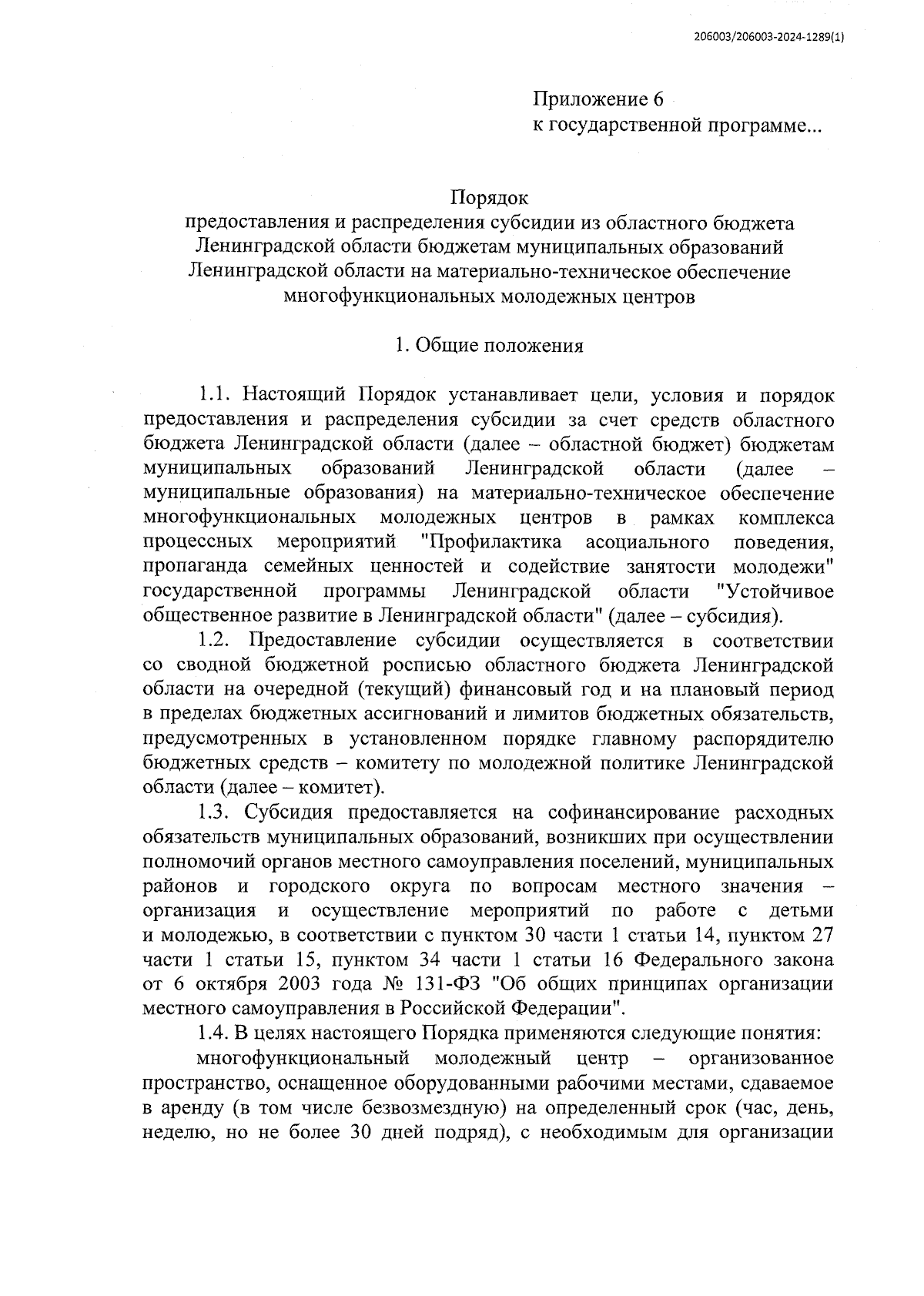 206003/206003-2024-1289(1)

Приложение 6
к государственной программе...

Порядок
предоставления и распределения субсидии из областного бюджета Ленинградской области бюджетам муниципальных образований Ленинградской области на материально-техническое обеспечение многофункциональных молодежных центров

1. Общие положения

1.1. Настоящий Порядок устанавливает цели, условия и порядок предоставления и распределения субсидии за счет средств областного бюджета Ленинградской области (далее – областной бюджет) бюджетам муниципальных образований Ленинградской области (далее – муниципальные образования) на материально-техническое обеспечение многофункциональных молодежных центров в рамках комплекса процессных мероприятий "Профилактика асоциального поведения, пропаганда семейных ценностей и содействие занятости молодежи" государственной программы Ленинградской области "Устойчивое общественное развитие в Ленинградской области" (далее – субсидия).

1.2. Предоставление субсидии осуществляется в соответствии со сводной бюджетной росписью областного бюджета Ленинградской области на очередной (текущий) финансовый год и на плановый период в пределах бюджетных ассигнований и лимитов бюджетных обязательств, предусмотренных в установленном порядке главному распорядителю бюджетных средств – комитету по молодежной политике Ленинградской области (далее – комитет).

1.3. Субсидия предоставляется на софинансирование расходных обязательств муниципальных образований, возникших при осуществлении полномочий органов местного самоуправления поселений, муниципальных районов и городского округа по вопросам местного значения – организация и осуществление мероприятий по работе с детьми и молодежью, в соответствии с пунктом 30 части 1 статьи 14, пунктом 27 части 1 статьи 15, пунктом 34 части 1 статьи 16 Федерального закона от 6 октября 2003 года № 131-ФЗ "Об общих принципах организации местного самоуправления в Российской Федерации".

1.4. В целях настоящего Порядка применяются следующие понятия:

многофункциональный молодежный центр – организованное пространство, оснащенное оборудованными рабочими местами, сдаваемое в аренду (в том числе безвозмездную) на определенный срок (час, день, неделю, но не более 30 дней подряд), с необходимым для организации